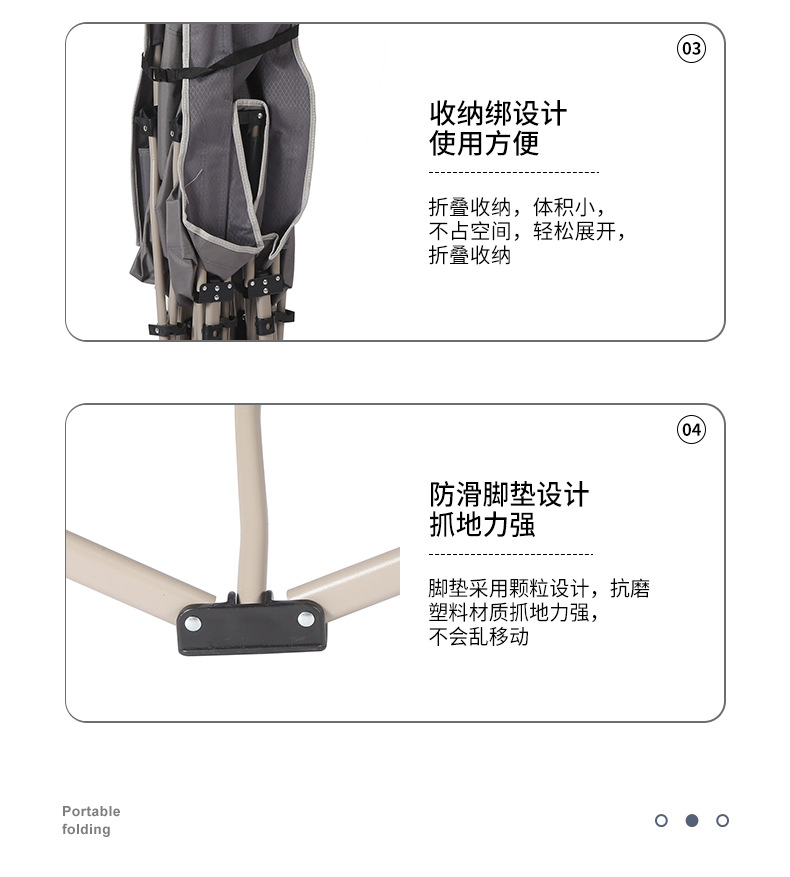 03

收纳绑设计
使用方便

折叠收纳，体积小，
不占空间，轻松展开，
折叠收纳

04

防滑脚垫设计
抓地力强

脚垫采用颗粒设计，抗磨
塑料材质抓地力强，
不会乱移动

Portable
folding